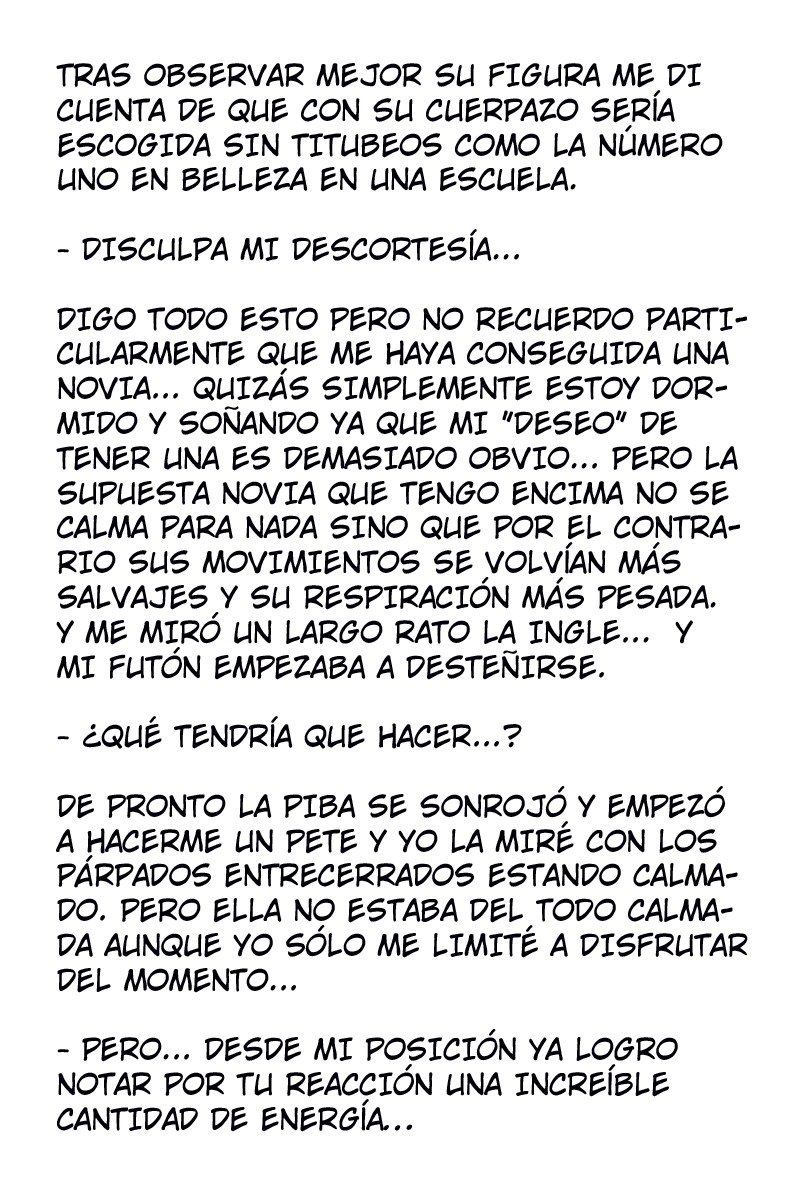 TRAS OBSERVAR MEJOR SU FIGURA ME DI CUENTA DE QUE CON SU CUERPAZO SERÍA ESCOGIDA SIN TITUBEOS COMO LA NÚMERO UNO EN BELLEZA EN UNA ESCUELA.

- DISCULPA MI DESCORTESÍA...

DIGO TODO ESTO PERO NO RECUERDO PARTICULARMENTE QUE ME HAYA CONSEGUIDA UNA NOVIA... QUIZÁS SIMPLEMENTE ESTOY DORMIDO Y SOÑANDO YA QUE MI "DESEO" DE TENER UNA ES DEMASIADO OBVIO... PERO LA SUPUESTA NOVIA QUE TENGO ENCIMA NO SE CALMA PARA NADA SINO QUE POR EL CONTRARIO SUS MOVIMIENTOS SE VOLVÍAN MÁS SALVAJES Y SU RESPIRACIÓN MÁS PESADA. Y ME MIRÓ UN LARGO RATO LA INGLE... Y MI FUTÓN EMPEZABA A DESTEÑIRSE.

- ¿QUÉ TENDRÍA QUE HACER...?

DE PRONTO LA PIBA SE SONROJÓ Y EMPEZÓ A HACERME UN PETE Y YO LA MIRÉ CON LOS PÁRPADOS ENTRECERRADOS ESTANDO CALMADO. PERO ELLA NO ESTABA DEL TODO CALMADA AUNQUE YO SÓLO ME LIMITÉ A DISFRUTAR DEL MOMENTO...

- PERO... DESDE MI POSICIÓN YA LOGRO NOTAR POR TU REACCIÓN UNA INCREÍBLE CANTIDAD DE ENERGÍA...